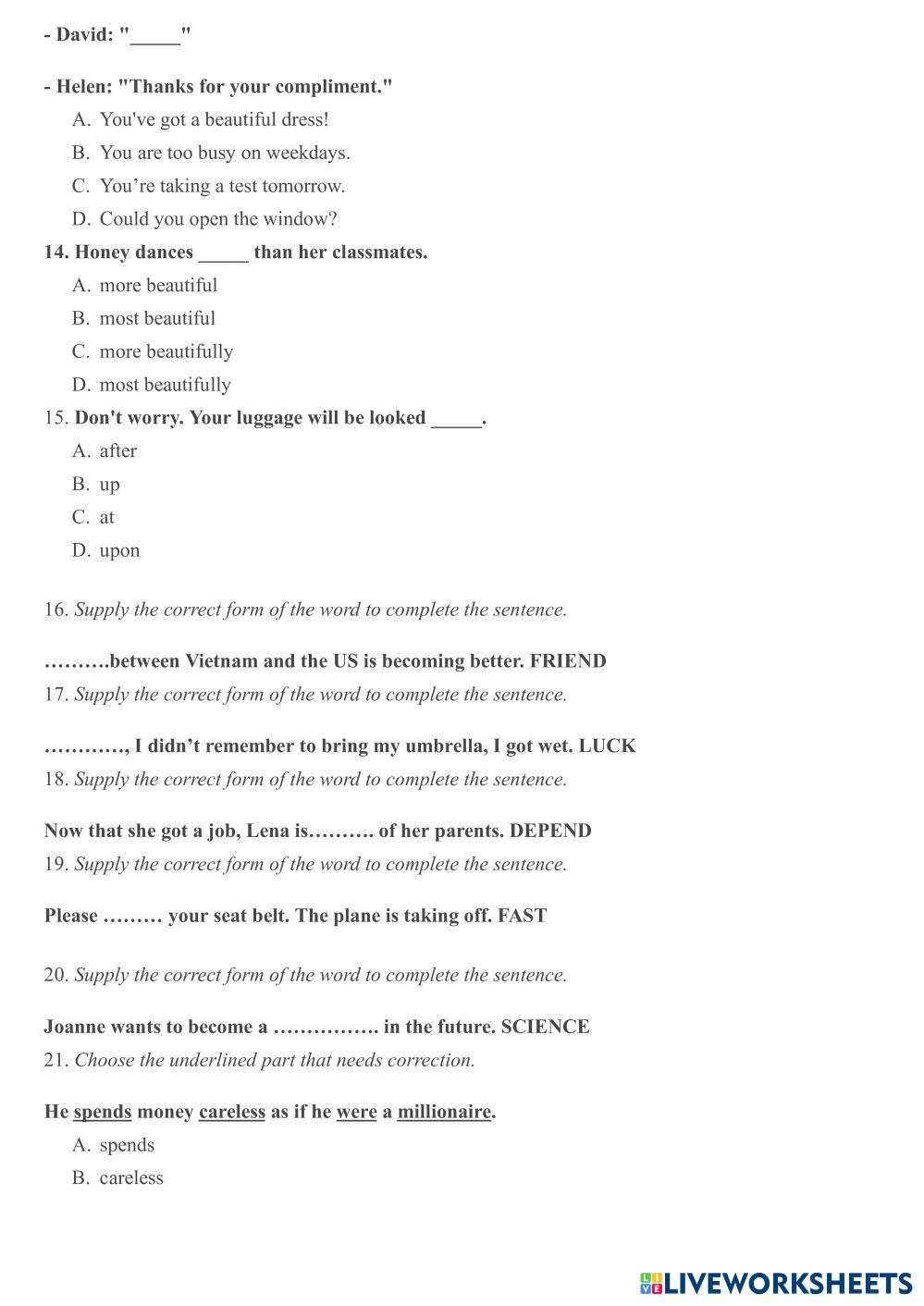 - David: "_____"

- Helen: "Thanks for your compliment."

A. You've got a beautiful dress!

B. You are too busy on weekdays.

C. You’re taking a test tomorrow.

D. Could you open the window?

14. Honey dances _____ than her classmates.

A. more beautiful

B. most beautiful

C. more beautifully

D. most beautifully

15. Don't worry. Your luggage will be looked _____.

A. after

B. up

C. at

D. upon

16. Supply the correct form of the word to complete the sentence.

……….between Vietnam and the US is becoming better. FRIEND

17. Supply the correct form of the word to complete the sentence.

…………, I didn’t remember to bring my umbrella, I got wet. LUCK

18. Supply the correct form of the word to complete the sentence.

Now that she got a job, Lena is………. of her parents. DEPEND

19. Supply the correct form of the word to complete the sentence.

Please ……… your seat belt. The plane is taking off. FAST

20. Supply the correct form of the word to complete the sentence.

Joanne wants to become a ……………. in the future. SCIENCE

21. Choose the underlined part that needs correction.

He spends money careless as if he were a millionaire.

A. spends

B. careless

LIVEWORKSHEETS